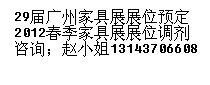 29届广州家具展展位预定
2012春季家具展展位调剂
咨询；赵小姐13143706608